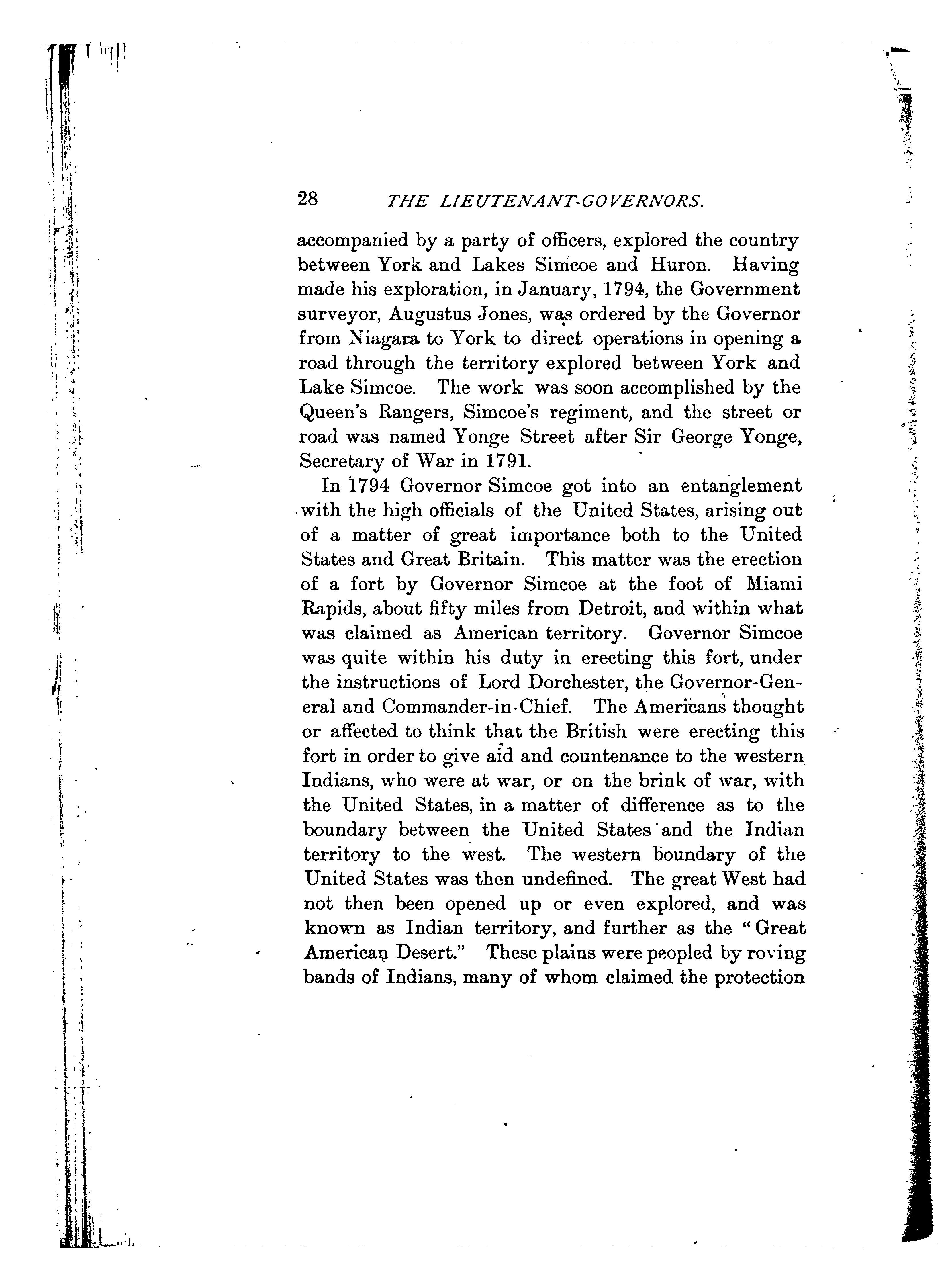 28 THE LIEUTENANT-GOVERNORS.

accompanied by a party of officers, explored the country between York and Lakes Simcoe and Huron. Having made his exploration, in January, 1794, the Government surveyor, Augustus Jones, was ordered by the Governor from Niagara to York to direct operations in opening a road through the territory explored between York and Lake Simcoe. The work was soon accomplished by the Queen's Rangers, Simcoe's regiment, and the street or road was named Yonge Street after Sir George Yonge, Secretary of War in 1791.

In 1794 Governor Simcoe got into an entanglement with the high officials of the United States, arising out of a matter of great importance both to the United States and Great Britain. This matter was the erection of a fort by Governor Simcoe at the foot of Miami Rapids, about fifty miles from Detroit, and within what was claimed as American territory. Governor Simcoe was quite within his duty in erecting this fort, under the instructions of Lord Dorchester, the Governor-General and Commander-in-Chief. The Americans thought or affected to think that the British were erecting this fort in order to give aid and countenance to the western Indians, who were at war, or on the brink of war, with the United States, in a matter of difference as to the boundary between the United States and the Indian territory to the west. The western boundary of the United States was then undefined. The great West had not then been opened up or even explored, and was known as Indian territory, and further as the "Great American Desert." These plains were peopled by roving bands of Indians, many of whom claimed the protection